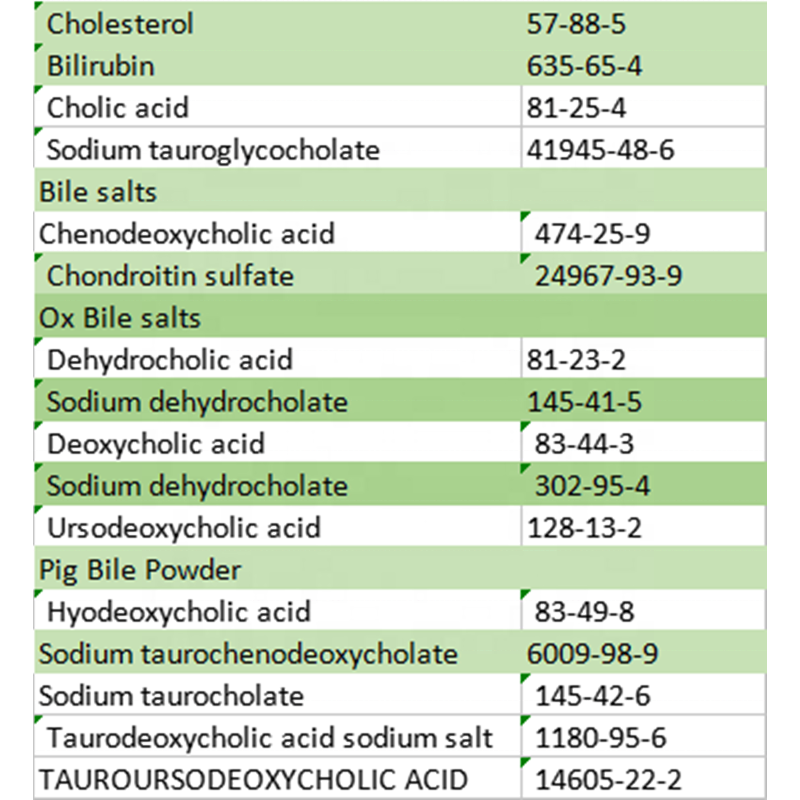 | Cholesterol | 57-88-5 |
|---|---|
| Bilirubin | 635-65-4 |
| Cholic acid | 81-25-4 |
| Sodium tauroglycocholate | 41945-48-6 |
| Bile salts | |
| Chenodeoxycholic acid | 474-25-9 |
| Chondroitin sulfate | 24967-93-9 |
| Ox Bile salts | |
| Dehydrocholic acid | 81-23-2 |
| Sodium dehydrocholate | 145-41-5 |
| Deoxycholic acid | 83-44-3 |
| Sodium dehydrocholate | 302-95-4 |
| Ursodeoxycholic acid | 128-13-2 |
| Pig Bile Powder | |
| Hyodeoxycholic acid | 83-49-8 |
| Sodium taurochenodeoxycholate | 6009-98-9 |
| Sodium taurocholate | 145-42-6 |
| Taurodeoxycholic acid sodium salt | 1180-95-6 |
| TAUROURSODEOXYCHOLIC ACID | 14605-22-2 |